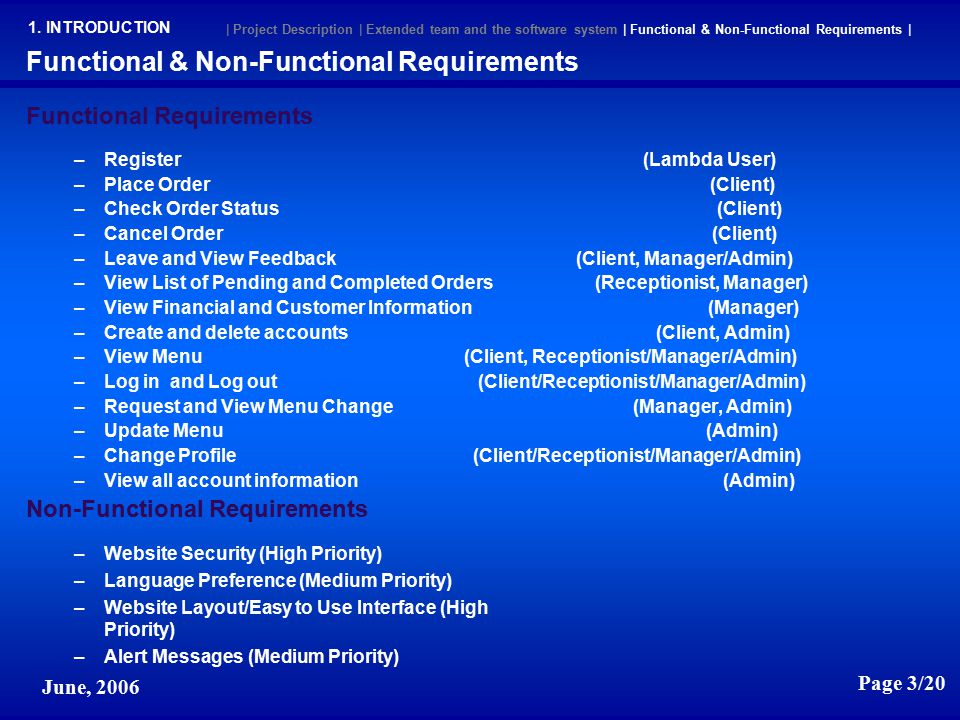 1. INTRODUCTION | Project Description | Extended team and the software system | Functional & Non-Functional Requirements |

Functional & Non-Functional Requirements

Functional Requirements

– Register (Lambda User)
– Place Order (Client)
– Check Order Status (Client)
– Cancel Order (Client)
– Leave and View Feedback (Client, Manager/Admin)
– View List of Pending and Completed Orders (Receptionist, Manager)
– View Financial and Customer Information (Manager)
– Create and delete accounts (Client, Admin)
– View Menu (Client, Receptionist/Manager/Admin)
– Log in and Log out (Client/Receptionist/Manager/Admin)
– Request and View Menu Change (Manager, Admin)
– Update Menu (Admin)
– Change Profile (Client/Receptionist/Manager/Admin)
– View all account information (Admin)

Non-Functional Requirements

– Website Security (High Priority)
– Language Preference (Medium Priority)
– Website Layout/Easy to Use Interface (High Priority)
– Alert Messages (Medium Priority)

June, 2006

Page 3/20